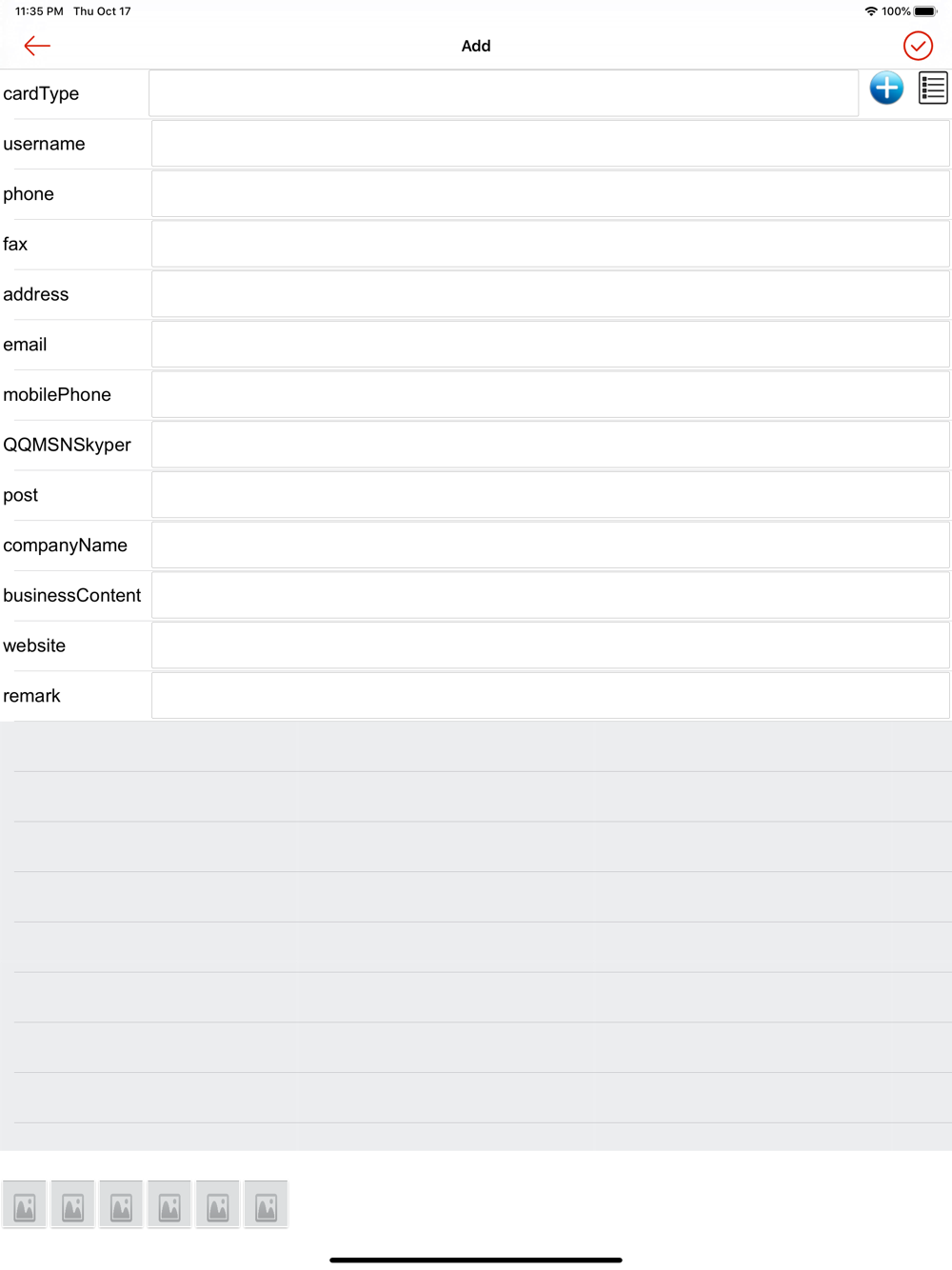 11:35 PM Thu Oct 17

100%

Add

cardType

username

phone

fax

address

email

mobilePhone

QQMSNSkyper

post

companyName

businessContent

website

remark